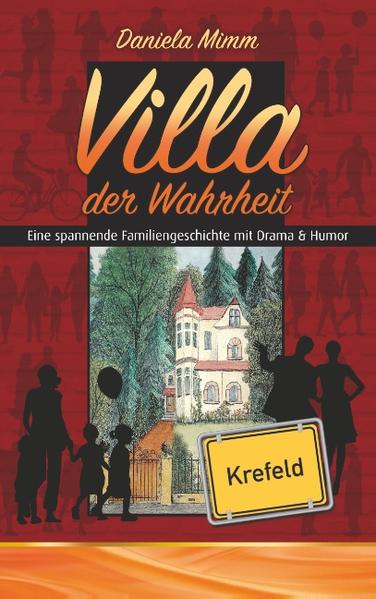 Daniela Mimm

Villa
der Wahrheit

Eine spannende Familiengeschichte mit Drama & Humor

Krefeld